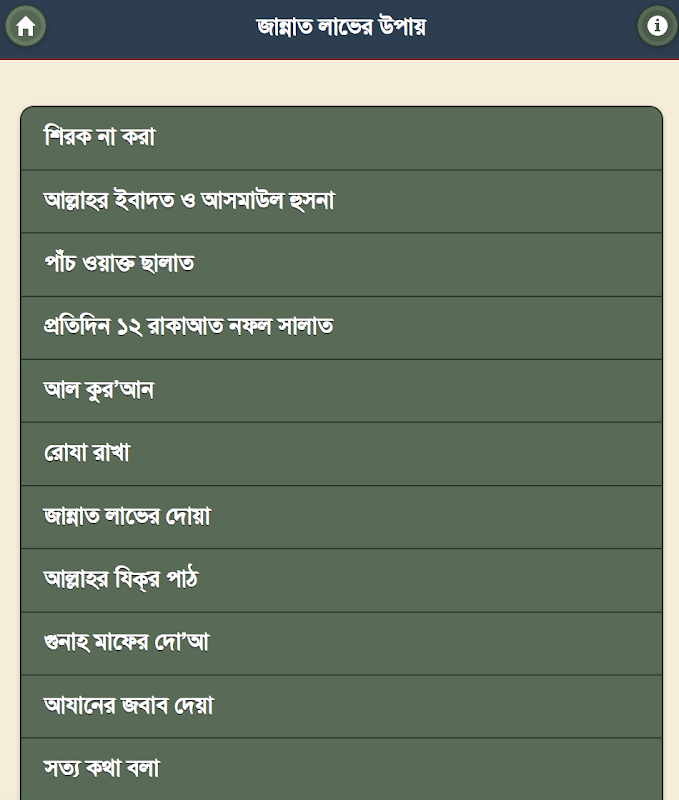 জান্নাত লাভের উপায়

শিরক না করা

আল্লাহ্‌র ইবাদত ও আসমাউল হুসনা

পাঁচ ওয়াক্ত ছালাত

প্রতিদিন ১২ রাকাআত নফল সালাত

আল কুর'আন

রোযা রাখা

জান্নাত লাভের দোয়া

আল্লাহ্‌র যিক্‌র পাঠ

গুনাহ্‌ মাফের দো'আ

আযানের জবাব দেয়া

সত্য কথা বলা